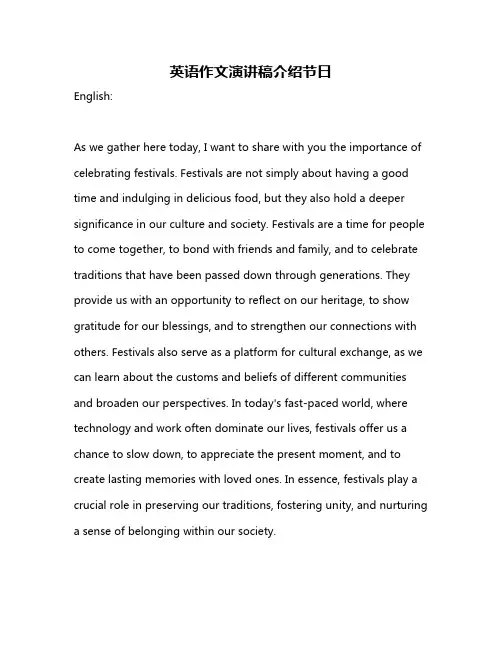 英语作文演讲稿介绍节日

English:

As we gather here today, I want to share with you the importance of celebrating festivals. Festivals are not simply about having a good time and indulging in delicious food, but they also hold a deeper significance in our culture and society. Festivals are a time for people to come together, to bond with friends and family, and to celebrate traditions that have been passed down through generations. They provide us with an opportunity to reflect on our heritage, to show gratitude for our blessings, and to strengthen our connections with others. Festivals also serve as a platform for cultural exchange, as we can learn about the customs and beliefs of different communities and broaden our perspectives. In today's fast-paced world, where technology and work often dominate our lives, festivals offer us a chance to slow down, to appreciate the present moment, and to create lasting memories with loved ones. In essence, festivals play a crucial role in preserving our traditions, fostering unity, and nurturing a sense of belonging within our society.